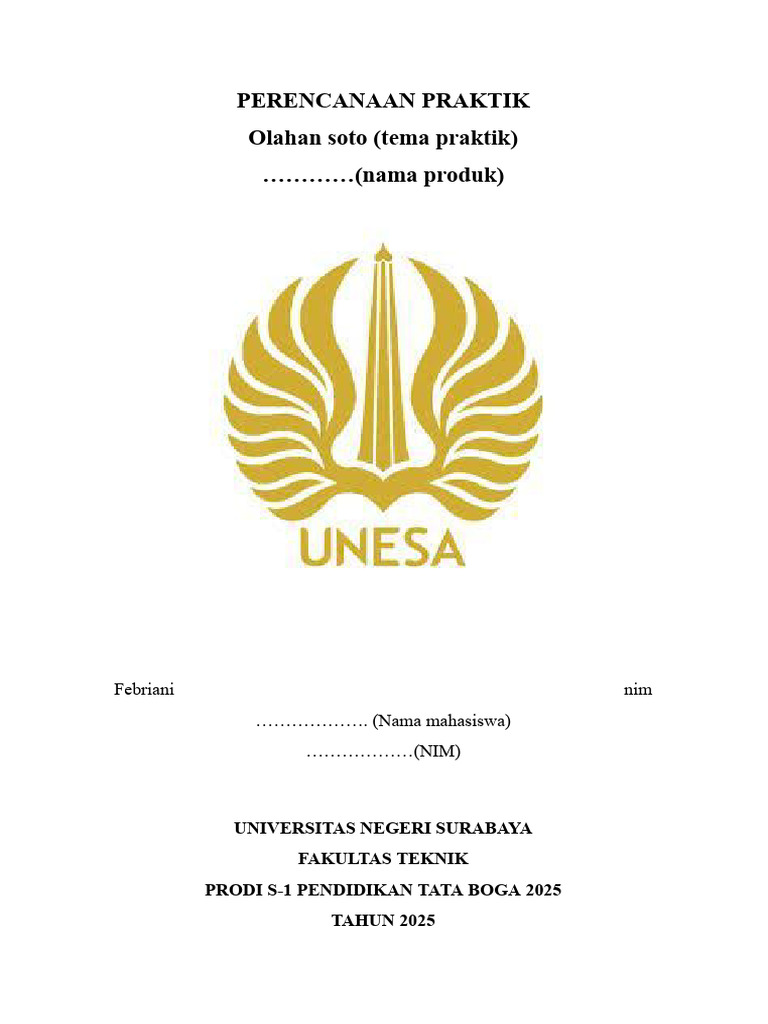 PERENCANAAN PRAKTIK
Olahan soto (tema praktik)
…………(nama produk)

UNESA

Febriani nim

………………. (Nama mahasiswa)

………………(NIM)

UNIVERSITAS NEGERI SURABAYA
FAKULTAS TEKNIK
PRODI S-1 PENDIDIKAN TATA BOGA 2025
TAHUN 2025